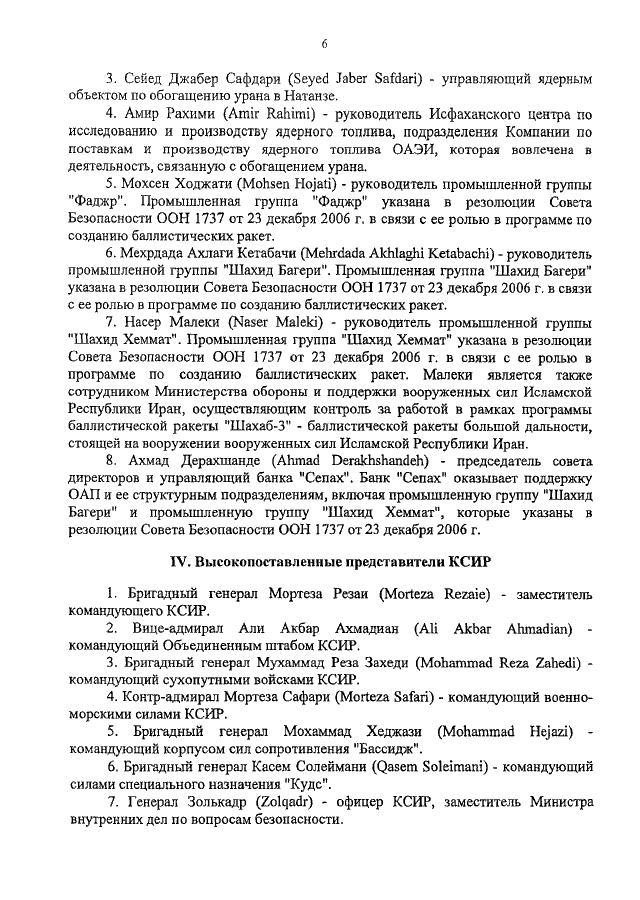 6

3. Сейед Джабер Сафдари (Seyed Jaber Safdari) - управляющий ядерным объектом по обогащению урана в Натанзе.

4. Амир Рахими (Amir Rahimi) - руководитель Исфаханского центра по исследованию и производству ядерного топлива, подразделения Компании по поставкам и производству ядерного топлива ОАЭИ, которая вовлечена в деятельность, связанную с обогащением урана.

5. Мохсен Ходжати (Mohsen Hojati) - руководитель промышленной группы "Фаджр". Промышленная группа "Фаджр" указана в резолюции Совета Безопасности ООН 1737 от 23 декабря 2006 г. в связи с ее ролью в программе по созданию баллистических ракет.

6. Мехрдада Ахлаги Кетабачи (Mehrdada Akhlaghi Ketabachi) - руководитель промышленной группы "Шахид Багери". Промышленная группа "Шахид Багери" указана в резолюции Совета Безопасности ООН 1737 от 23 декабря 2006 г. в связи с ее ролью в программе по созданию баллистических ракет.

7. Насер Малеки (Naser Maleki) - руководитель промышленной группы "Шахид Хеммат". Промышленная группа "Шахид Хеммат" указана в резолюции Совета Безопасности ООН 1737 от 23 декабря 2006 г. в связи с ее ролью в программе по созданию баллистических ракет. Малеки является также сотрудником Министерства обороны и поддержки вооруженных сил Исламской Республики Иран, осуществляющим контроль за работой в рамках программы баллистической ракеты "Шахаб-3" - баллистической ракеты большой дальности, стоящей на вооружении вооруженных сил Исламской Республики Иран.

8. Ахмад Дерахшанде (Ahmad Derakhshandeh) - председатель совета директоров и управляющий банка "Сепах". Банк "Сепах" оказывает поддержку ОАП и ее структурным подразделениям, включая промышленную группу "Шахид Багери" и промышленную группу "Шахид Хеммат", которые указаны в резолюции Совета Безопасности ООН 1737 от 23 декабря 2006 г.

IV. Высокопоставленные представители КСИР

1. Бригадный генерал Мортеза Резаи (Morteza Rezaie) - заместитель командующего КСИР.

2. Вице-адмирал Али Акбар Ахмадиан (Ali Akbar Ahmadian) - командующий Объединенным штабом КСИР.

3. Бригадный генерал Мухаммад Реза Захеди (Mohammad Reza Zahedi) - командующий сухопутными войсками КСИР.

4. Контр-адмирал Мортеза Сафари (Morteza Safari) - командующий военно-морскими силами КСИР.

5. Бригадный генерал Мохаммад Хеджази (Mohammad Hejazi) - командующий корпусом сил сопротивления "Бассидж".

6. Бригадный генерал Касем Солеймани (Qasem Soleimani) - командующий силами специального назначения "Кудс".

7. Генерал Золькадр (Zolqadr) - офицер КСИР, заместитель Министра внутренних дел по вопросам безопасности.